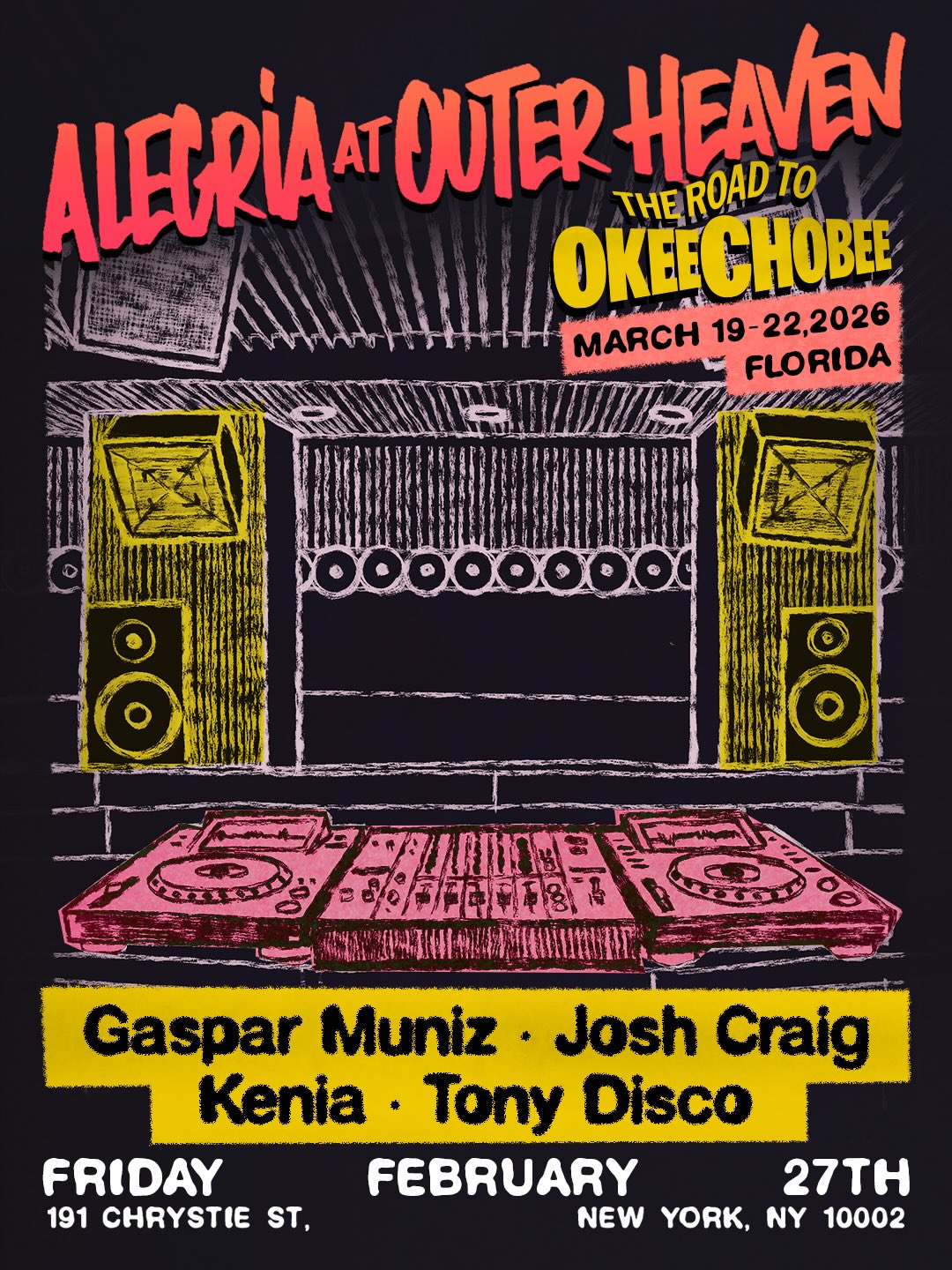 ALEGRIA AT OUTER HEAVEN

THE ROAD TO
OKEECHOBEE

MARCH 19-22,2026
FLORIDA

Gaspar Muniz · Josh Craig
Kenia · Tony Disco

FRIDAY FEBRUARY 27TH
191 CHRYSTIE ST, NEW YORK, NY 10002